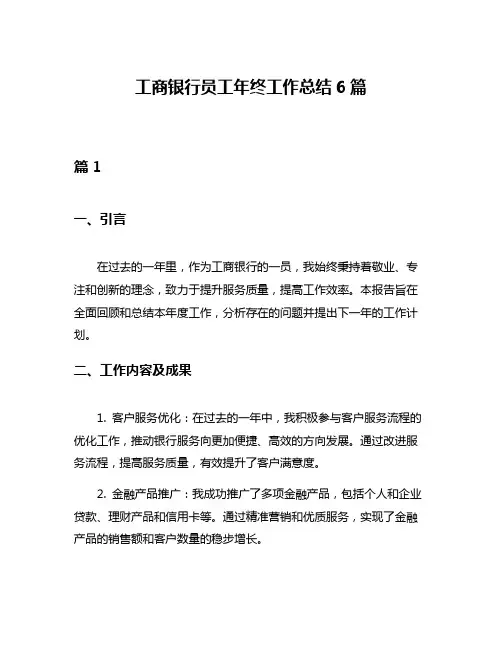 工商银行员工年终工作总结 6 篇

篇 1

一、引言

在过去的一年里，作为工商银行的一员，我始终秉持着敬业、专注和创新的理念，致力于提升服务质量，提高工作效率。本报告旨在全面回顾和总结本年度工作，分析存在的问题并提出下一年的工作计划。

二、工作内容及成果

1. 客户服务优化：在过去的一年中，我积极参与客户服务流程的优化工作，推动银行服务向更加便捷、高效的方向发展。通过改进服务流程，提高服务质量，有效提升了客户满意度。

2. 金融产品推广：我成功推广了多项金融产品，包括个人和企业贷款、理财产品和信用卡等。通过精准营销和优质服务，实现了金融产品的销售额和客户数量的稳步增长。